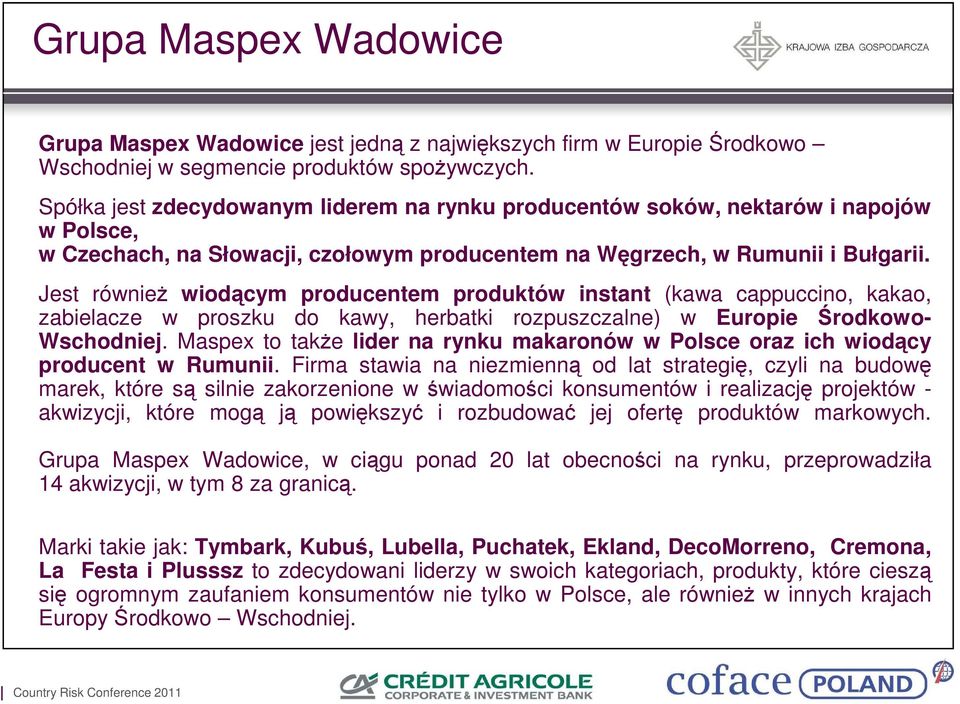 Grupa Maspex Wadowice

KRAJOWA IZBA GOSPODARCZA

Grupa Maspex Wadowice jest jedną z największych firm w Europie Środkowo – Wschodniej w segmencie produktów spożywczych.

Spółka jest zdecydowanym liderem na rynku producentów soków, nektarów i napojów w Polsce,
w Czechach, na Słowacji, czołowym producentem na Węgrzech, w Rumunii i Bułgarii.

Jest również wiodącym producentem produktów instant (kawa cappuccino, kakao, zabielacze w proszku do kawy, herbatki rozpuszczalne) w Europie Środkowo-Wschodniej. Maspex to także lider na rynku makaronów w Polsce oraz ich wiodący producent w Rumunii. Firma stawia na niezmienną od lat strategię, czyli na budowę marek, które są silnie zakorzenione w świadomości konsumentów i realizację projektów - akwizycji, które mogą ją powiększyć i rozbudować jej ofertę produktów markowych.

Grupa Maspex Wadowice, w ciągu ponad 20 lat obecności na rynku, przeprowadziła 14 akwizycji, w tym 8 za granicą.

Marki takie jak: Tymbark, Kubuś, Lubella, Puchatek, Ekland, DecoMorreno, Cremona, La Festa i Plusssz to zdecydowani liderzy w swoich kategoriach, produkty, które cieszą się ogromnym zaufaniem konsumentów nie tylko w Polsce, ale również w innych krajach Europy Środkowo – Wschodniej.

Country Risk Conference 2011

CRÉDIT AGRICOLE
CORPORATE & INVESTMENT BANK

coface POLAND